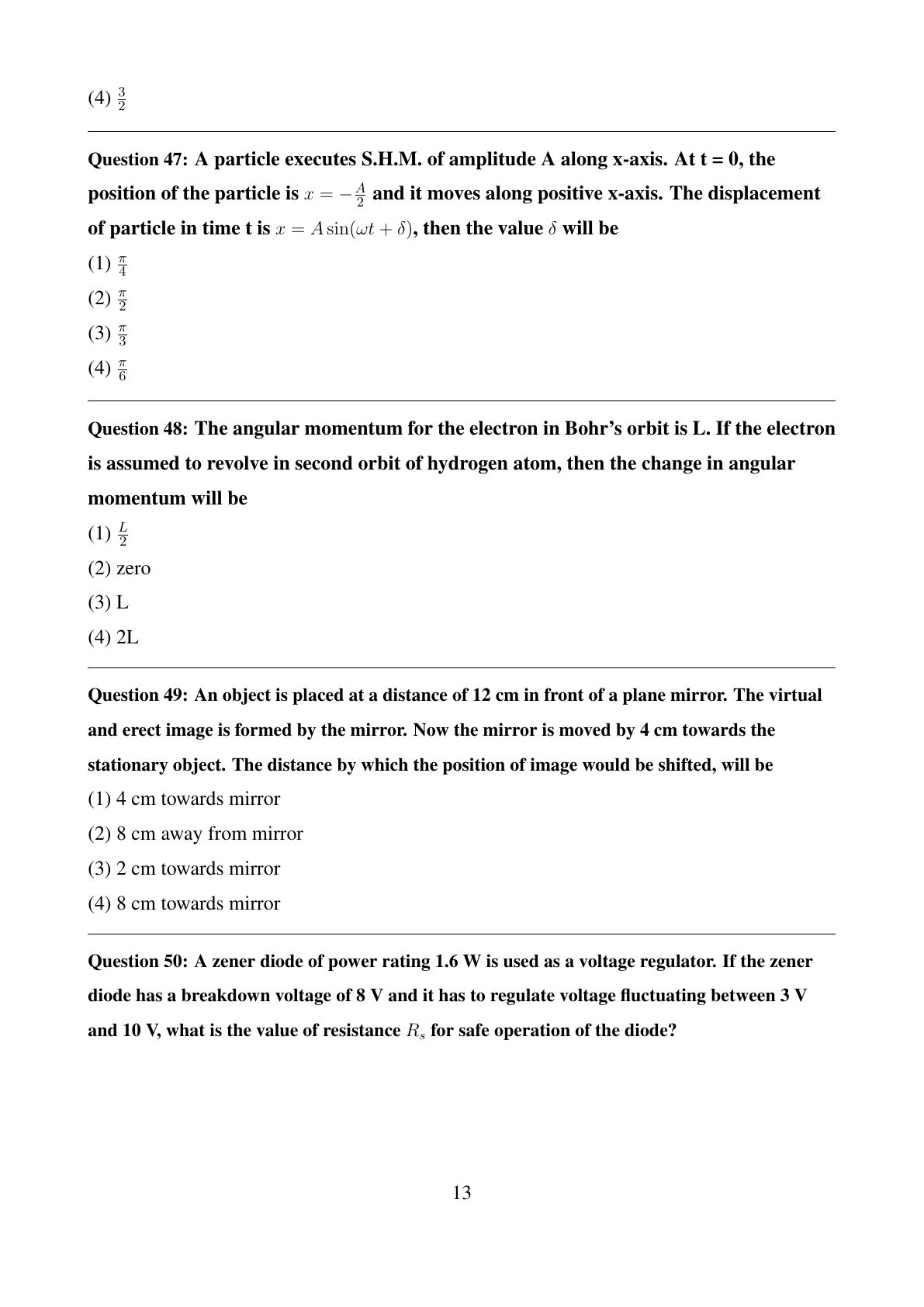 (4) $\frac{3}{2}$

Question 47: A particle executes S.H.M. of amplitude A along x-axis. At t = 0, the position of the particle is $x = -\frac{A}{2}$ and it moves along positive x-axis. The displacement of particle in time t is $x = A\sin(\omega t + \delta)$, then the value $\delta$ will be

(1) $\frac{\pi}{4}$

(2) $\frac{\pi}{2}$

(3) $\frac{\pi}{3}$

(4) $\frac{\pi}{6}$

Question 48: The angular momentum for the electron in Bohr's orbit is L. If the electron is assumed to revolve in second orbit of hydrogen atom, then the change in angular momentum will be

(1) $\frac{L}{2}$

(2) zero

(3) L

(4) 2L

Question 49: An object is placed at a distance of 12 cm in front of a plane mirror. The virtual and erect image is formed by the mirror. Now the mirror is moved by 4 cm towards the stationary object. The distance by which the position of image would be shifted, will be

(1) 4 cm towards mirror

(2) 8 cm away from mirror

(3) 2 cm towards mirror

(4) 8 cm towards mirror

Question 50: A zener diode of power rating 1.6 W is used as a voltage regulator. If the zener diode has a breakdown voltage of 8 V and it has to regulate voltage fluctuating between 3 V and 10 V, what is the value of resistance $R_s$ for safe operation of the diode?

13